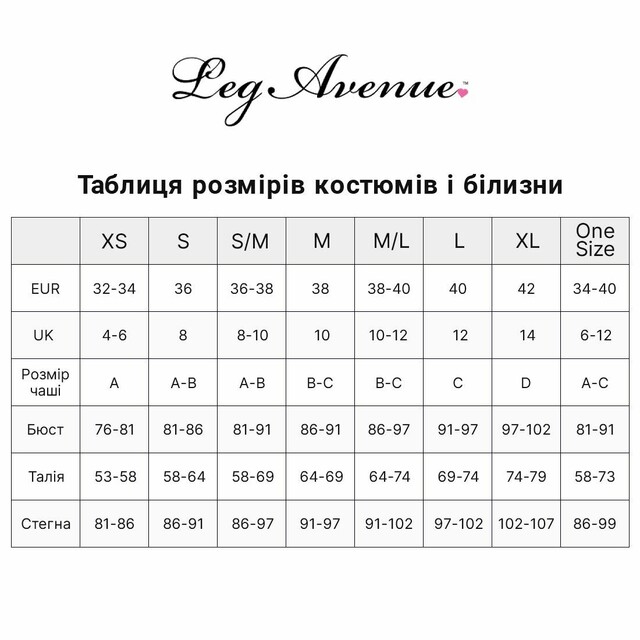 Leg Avenue™

Таблиця розмірів костюмів і білизни

|  | XS | S | S/M | M | M/L | L | XL | One Size |
|---|---|---|---|---|---|---|---|---|
| EUR | 32-34 | 36 | 36-38 | 38 | 38-40 | 40 | 42 | 34-40 |
| UK | 4-6 | 8 | 8-10 | 10 | 10-12 | 12 | 14 | 6-12 |
| Розмір чаші | A | A-B | A-B | B-C | B-C | C | D | A-C |
| Бюст | 76-81 | 81-86 | 81-91 | 86-91 | 86-97 | 91-97 | 97-102 | 81-91 |
| Талія | 53-58 | 58-64 | 58-69 | 64-69 | 64-74 | 69-74 | 74-79 | 58-73 |
| Стегна | 81-86 | 86-91 | 86-97 | 91-97 | 91-102 | 97-102 | 102-107 | 86-99 |